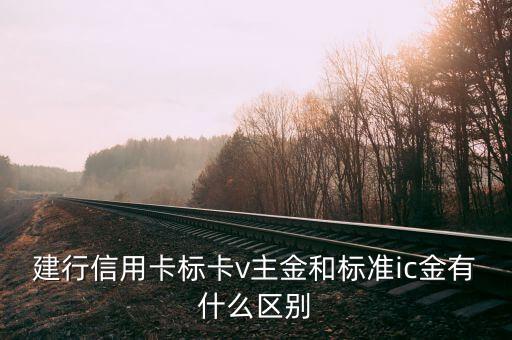 建行信用卡标卡v主金和标准ic金有什么区别